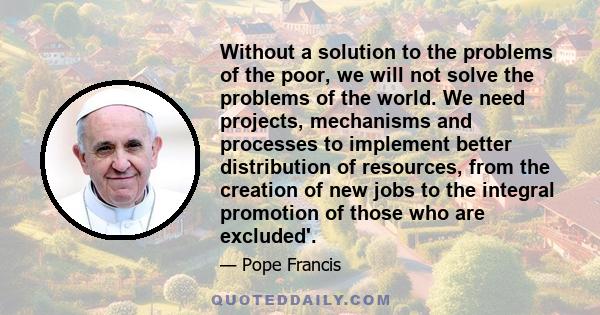 Without a solution to the problems of the poor, we will not solve the problems of the world. We need projects, mechanisms and processes to implement better distribution of resources, from the creation of new jobs to the integral promotion of those who are excluded'.

— Pope Francis

QUOTEDDAILY.COM